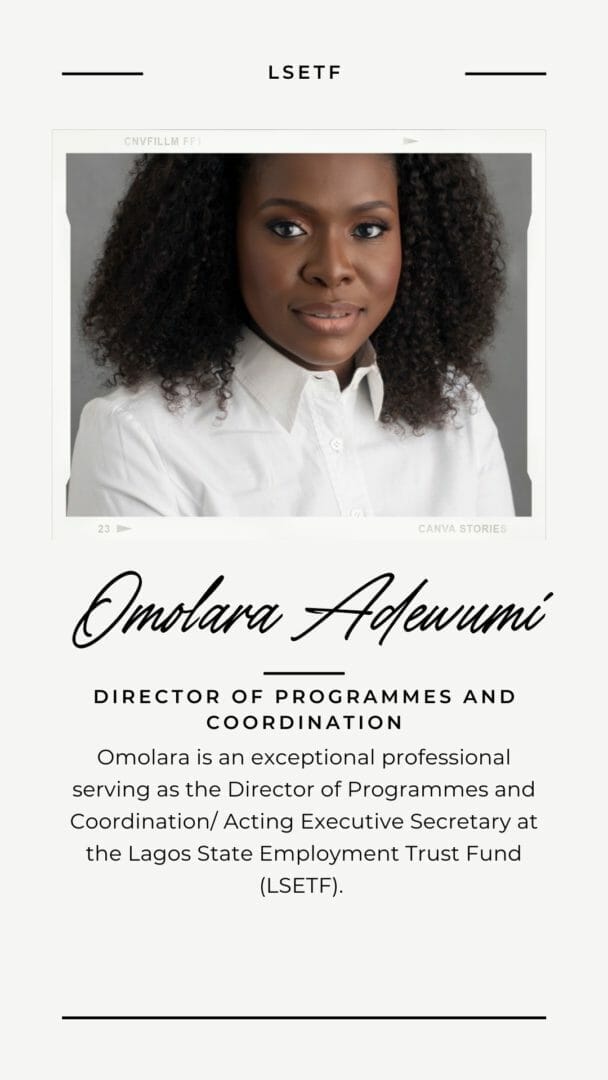 LSETF

CNVFILLM FF1

23

CANVA STORIES

Omolara Adewumi

DIRECTOR OF PROGRAMMES AND COORDINATION

Omolara is an exceptional professional serving as the Director of Programmes and Coordination/ Acting Executive Secretary at the Lagos State Employment Trust Fund (LSETF).